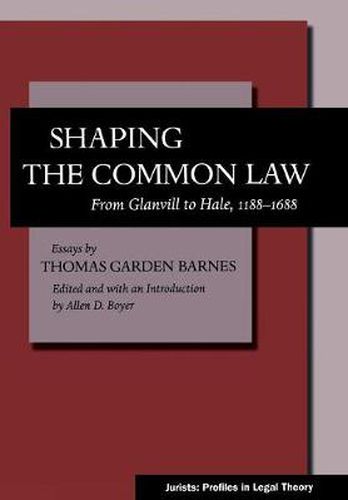 SHAPING
THE COMMON LAW

From Glanvill to Hale, 1188–1688

Essays by
THOMAS GARDEN BARNES
Edited and with an Introduction
by Allen D. Boyer

Jurists: Profiles in Legal Theory